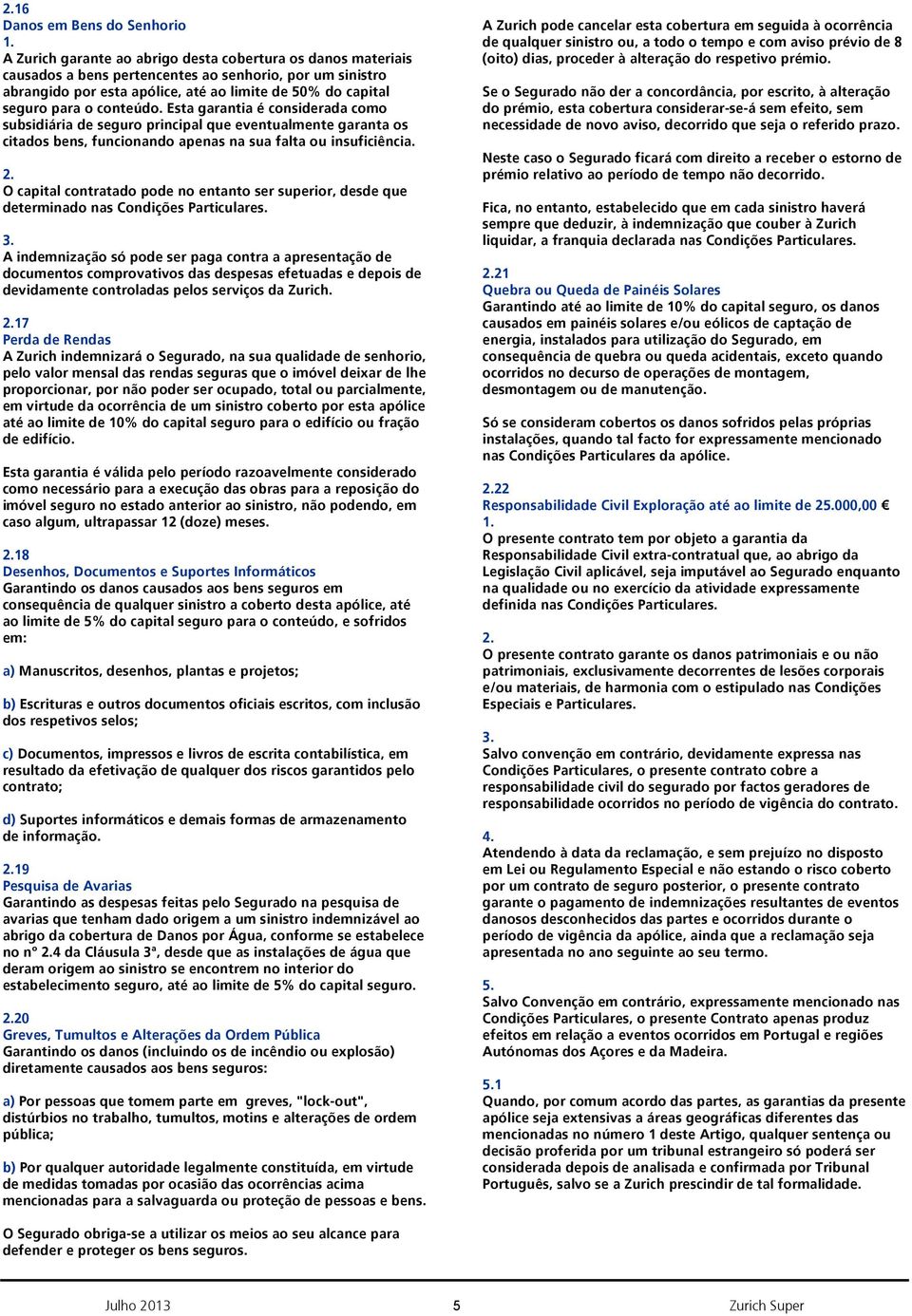 2.16
Danos em Bens do Senhorio
1.
A Zurich garante ao abrigo desta cobertura os danos materiais causados a bens pertencentes ao senhorio, por um sinistro abrangido por esta apólice, até ao limite de 50% do capital seguro para o conteúdo. Esta garantia é considerada como subsidiária de seguro principal que eventualmente garanta os citados bens, funcionando apenas na sua falta ou insuficiência.

2.
O capital contratado pode no entanto ser superior, desde que determinado nas Condições Particulares.

3.
A indemnização só pode ser paga contra a apresentação de documentos comprovativos das despesas efetuadas e depois de devidamente controladas pelos serviços da Zurich.

2.17
Perda de Rendas
A Zurich indemnizará o Segurado, na sua qualidade de senhorio, pelo valor mensal das rendas seguras que o imóvel deixar de lhe proporcionar, por não poder ser ocupado, total ou parcialmente, em virtude da ocorrência de um sinistro coberto por esta apólice até ao limite de 10% do capital seguro para o edifício ou fração de edifício.

Esta garantia é válida pelo período razoavelmente considerado como necessário para a execução das obras para a reposição do imóvel seguro no estado anterior ao sinistro, não podendo, em caso algum, ultrapassar 12 (doze) meses.

2.18
Desenhos, Documentos e Suportes Informáticos
Garantindo os danos causados aos bens seguros em consequência de qualquer sinistro a coberto desta apólice, até ao limite de 5% do capital seguro para o conteúdo, e sofridos em:

a) Manuscritos, desenhos, plantas e projetos;

b) Escrituras e outros documentos oficiais escritos, com inclusão dos respetivos selos;

c) Documentos, impressos e livros de escrita contabilística, em resultado da efetivação de qualquer dos riscos garantidos pelo contrato;

d) Suportes informáticos e demais formas de armazenamento de informação.

2.19
Pesquisa de Avarias
Garantindo as despesas feitas pelo Segurado na pesquisa de avarias que tenham dado origem a um sinistro indemnizável ao abrigo da cobertura de Danos por Água, conforme se estabelece no nº 2.4 da Cláusula 3ª, desde que as instalações de água que deram origem ao sinistro se encontrem no interior do estabelecimento seguro, até ao limite de 5% do capital seguro.

2.20
Greves, Tumultos e Alterações da Ordem Pública
Garantindo os danos (incluindo os de incêndio ou explosão) diretamente causados aos bens seguros:

a) Por pessoas que tomem parte em greves, "lock-out", distúrbios no trabalho, tumultos, motins e alterações de ordem pública;

b) Por qualquer autoridade legalmente constituída, em virtude de medidas tomadas por ocasião das ocorrências acima mencionadas para a salvaguarda ou proteção de pessoas e bens.

O Segurado obriga-se a utilizar os meios ao seu alcance para defender e proteger os bens seguros.

A Zurich pode cancelar esta cobertura em seguida à ocorrência de qualquer sinistro ou, a todo o tempo e com aviso prévio de 8 (oito) dias, proceder à alteração do respetivo prémio.

Se o Segurado não der a concordância, por escrito, à alteração do prémio, esta cobertura considerar-se-á sem efeito, sem necessidade de novo aviso, decorrido que seja o referido prazo.

Neste caso o Segurado ficará com direito a receber o estorno de prémio relativo ao período de tempo não decorrido.

Fica, no entanto, estabelecido que em cada sinistro haverá sempre que deduzir, à indemnização que couber à Zurich liquidar, a franquia declarada nas Condições Particulares.

2.21
Quebra ou Queda de Painéis Solares
Garantindo até ao limite de 10% do capital seguro, os danos causados em painéis solares e/ou eólicos de captação de energia, instalados para utilização do Segurado, em consequência de quebra ou queda acidentais, exceto quando ocorridos no decurso de operações de montagem, desmontagem ou de manutenção.

Só se consideram cobertos os danos sofridos pelas próprias instalações, quando tal facto for expressamente mencionado nas Condições Particulares da apólice.

2.22
Responsabilidade Civil Exploração até ao limite de 25.000,00 €
1.
O presente contrato tem por objeto a garantia da Responsabilidade Civil extra-contratual que, ao abrigo da Legislação Civil aplicável, seja imputável ao Segurado enquanto na qualidade ou no exercício da atividade expressamente definida nas Condições Particulares.

2.
O presente contrato garante os danos patrimoniais e ou não patrimoniais, exclusivamente decorrentes de lesões corporais e/ou materiais, de harmonia com o estipulado nas Condições Especiais e Particulares.

3.
Salvo convenção em contrário, devidamente expressa nas Condições Particulares, o presente contrato cobre a responsabilidade civil do segurado por factos geradores de responsabilidade ocorridos no período de vigência do contrato.

4.
Atendendo à data da reclamação, e sem prejuízo no disposto em Lei ou Regulamento Especial e não estando o risco coberto por um contrato de seguro posterior, o presente contrato garante o pagamento de indemnizações resultantes de eventos danosos desconhecidos das partes e ocorridos durante o período de vigência da apólice, ainda que a reclamação seja apresentada no ano seguinte ao seu termo.

5.
Salvo Convenção em contrário, expressamente mencionado nas Condições Particulares, o presente Contrato apenas produz efeitos em relação a eventos ocorridos em Portugal e regiões Autónomas dos Açores e da Madeira.

5.1
Quando, por comum acordo das partes, as garantias da presente apólice seja extensivas a áreas geográficas diferentes das mencionadas no número 1 deste Artigo, qualquer sentença ou decisão proferida por um tribunal estrangeiro só poderá ser considerada depois de analisada e confirmada por Tribunal Português, salvo se a Zurich prescindir de tal formalidade.

Julho 2013 5 Zurich Super